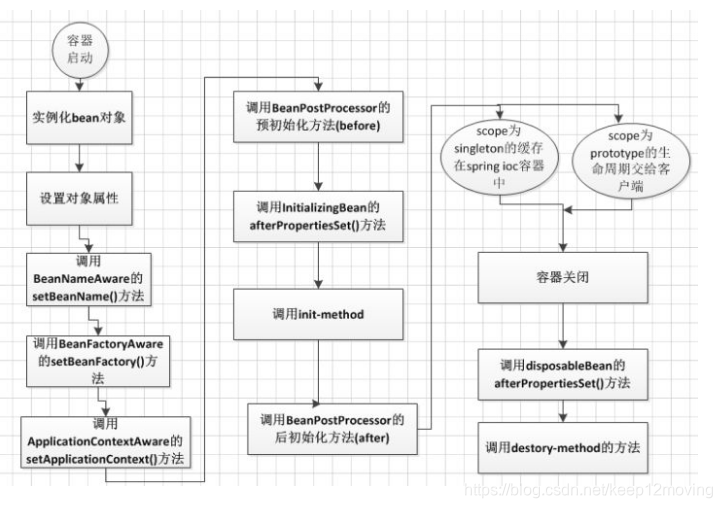 容器启动

实例化bean对象

设置对象属性

调用BeanNameAware的setBeanName()方法

调用BeanFactoryAware的setBeanFactory()方法

调用ApplicationContextAware的setApplicationContext()方法

调用BeanPostProcessor的预初始化方法(before)

调用InitializingBean的afterPropertiesSet()方法

调用init-method

调用BeanPostProcessor的后初始化方法(after)

scope为singleton的缓存在spring ioc容器中

scope为prototype的生命周期交给客户端

容器关闭

调用disposableBean的afterPropertiesSet()方法

调用destory-method的方法

https://blog.csdn.net/keep12moving